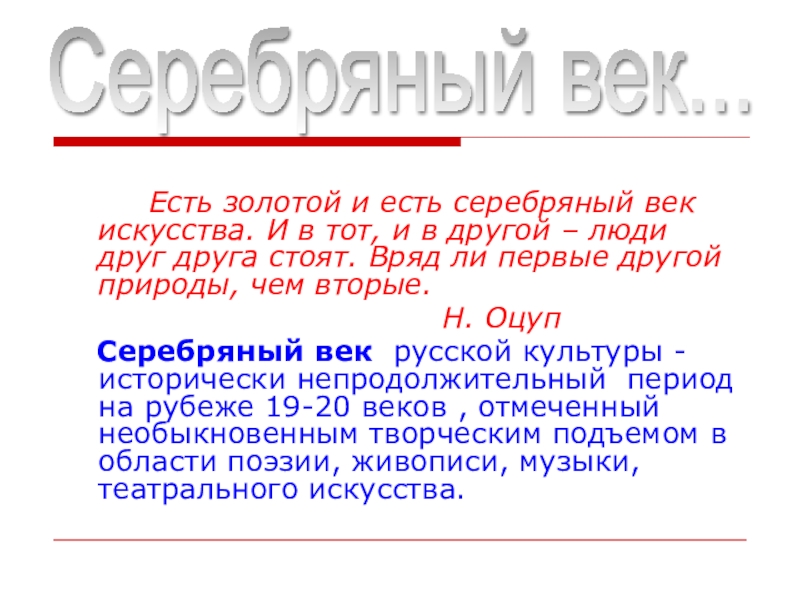 Серебряный век...

Есть золотой и есть серебряный век искусства. И в тот, и в другой – люди друг друга стоят. Вряд ли первые другой природы, чем вторые.

Н. Оцуп

Серебряный век русской культуры - исторически непродолжительный период на рубеже 19-20 веков , отмеченный необыкновенным творческим подъемом в области поэзии, живописи, музыки, театрального искусства.